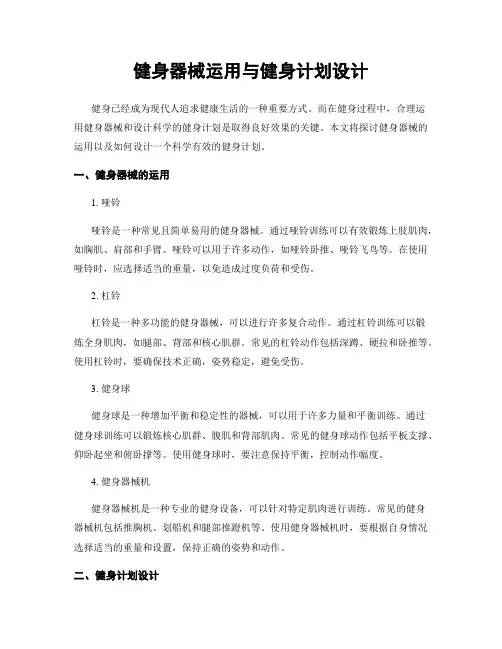 健身器械运用与健身计划设计

健身已经成为现代人追求健康生活的一种重要方式。而在健身过程中，合理运用健身器械和设计科学的健身计划是取得良好效果的关键。本文将探讨健身器械的运用以及如何设计一个科学有效的健身计划。

一、健身器械的运用

1. 哑铃

哑铃是一种常见且简单易用的健身器械。通过哑铃训练可以有效锻炼上肢肌肉，如胸肌、肩部和手臂。哑铃可以用于许多动作，如哑铃卧推、哑铃飞鸟等。在使用哑铃时，应选择适当的重量，以免造成过度负荷和受伤。

2. 杠铃

杠铃是一种多功能的健身器械，可以进行许多复合动作。通过杠铃训练可以锻炼全身肌肉，如腿部、背部和核心肌群。常见的杠铃动作包括深蹲、硬拉和卧推等。使用杠铃时，要确保技术正确，姿势稳定，避免受伤。

3. 健身球

健身球是一种增加平衡和稳定性的器械，可以用于许多力量和平衡训练。通过健身球训练可以锻炼核心肌群、腹肌和背部肌肉。常见的健身球动作包括平板支撑、仰卧起坐和俯卧撑等。使用健身球时，要注意保持平衡，控制动作幅度。

4. 健身器械机

健身器械机是一种专业的健身设备，可以针对特定肌肉进行训练。常见的健身器械机包括推胸机、划船机和腿部推蹬机等。使用健身器械机时，要根据自身情况选择适当的重量和设置，保持正确的姿势和动作。

二、健身计划设计